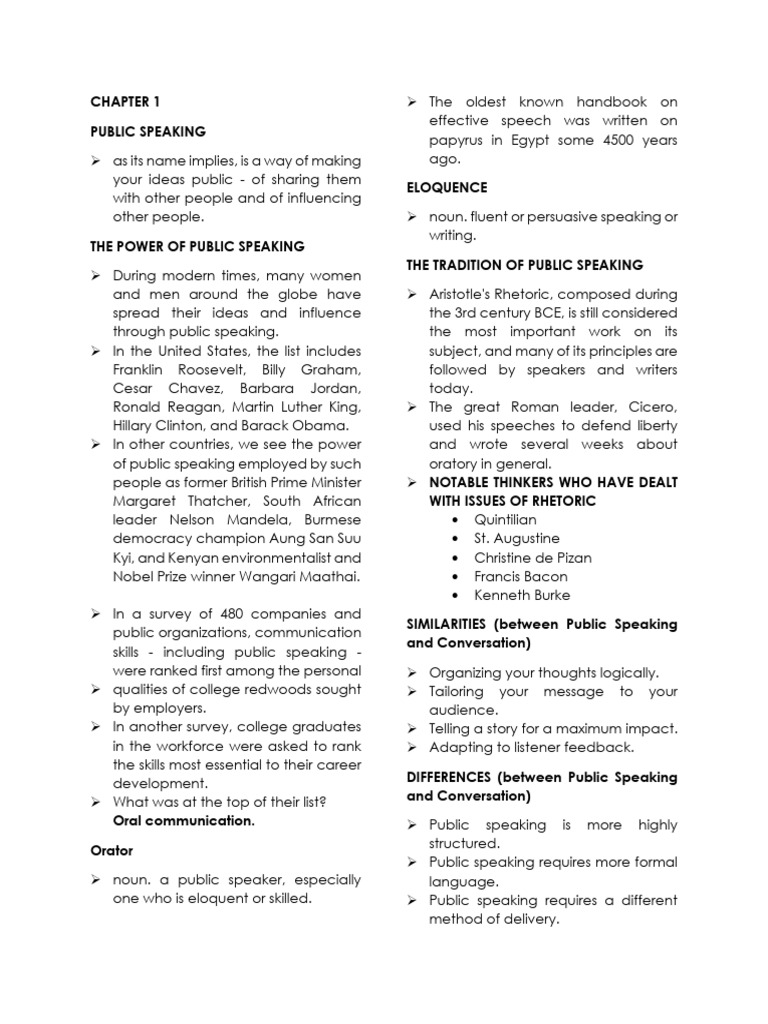 CHAPTER 1

PUBLIC SPEAKING

➢ as its name implies, is a way of making your ideas public - of sharing them with other people and of influencing other people.

THE POWER OF PUBLIC SPEAKING

➢ During modern times, many women and men around the globe have spread their ideas and influence through public speaking.
➢ In the United States, the list includes Franklin Roosevelt, Billy Graham, Cesar Chavez, Barbara Jordan, Ronald Reagan, Martin Luther King, Hillary Clinton, and Barack Obama.
➢ In other countries, we see the power of public speaking employed by such people as former British Prime Minister Margaret Thatcher, South African leader Nelson Mandela, Burmese democracy champion Aung San Suu Kyi, and Kenyan environmentalist and Nobel Prize winner Wangari Maathai.

➢ In a survey of 480 companies and public organizations, communication skills - including public speaking - were ranked first among the personal
➢ qualities of college redwoods sought by employers.
➢ In another survey, college graduates in the workforce were asked to rank the skills most essential to their career development.
➢ What was at the top of their list? Oral communication.

Orator

➢ noun. a public speaker, especially one who is eloquent or skilled.

➢ The oldest known handbook on effective speech was written on papyrus in Egypt some 4500 years ago.

ELOQUENCE

➢ noun. fluent or persuasive speaking or writing.

THE TRADITION OF PUBLIC SPEAKING

➢ Aristotle's Rhetoric, composed during the 3rd century BCE, is still considered the most important work on its subject, and many of its principles are followed by speakers and writers today.
➢ The great Roman leader, Cicero, used his speeches to defend liberty and wrote several weeks about oratory in general.
➢ NOTABLE THINKERS WHO HAVE DEALT WITH ISSUES OF RHETORIC
• Quintilian
• St. Augustine
• Christine de Pizan
• Francis Bacon
• Kenneth Burke

SIMILARITIES (between Public Speaking and Conversation)

➢ Organizing your thoughts logically.
➢ Tailoring your message to your audience.
➢ Telling a story for a maximum impact.
➢ Adapting to listener feedback.

DIFFERENCES (between Public Speaking and Conversation)

➢ Public speaking is more highly structured.
➢ Public speaking requires more formal language.
➢ Public speaking requires a different method of delivery.